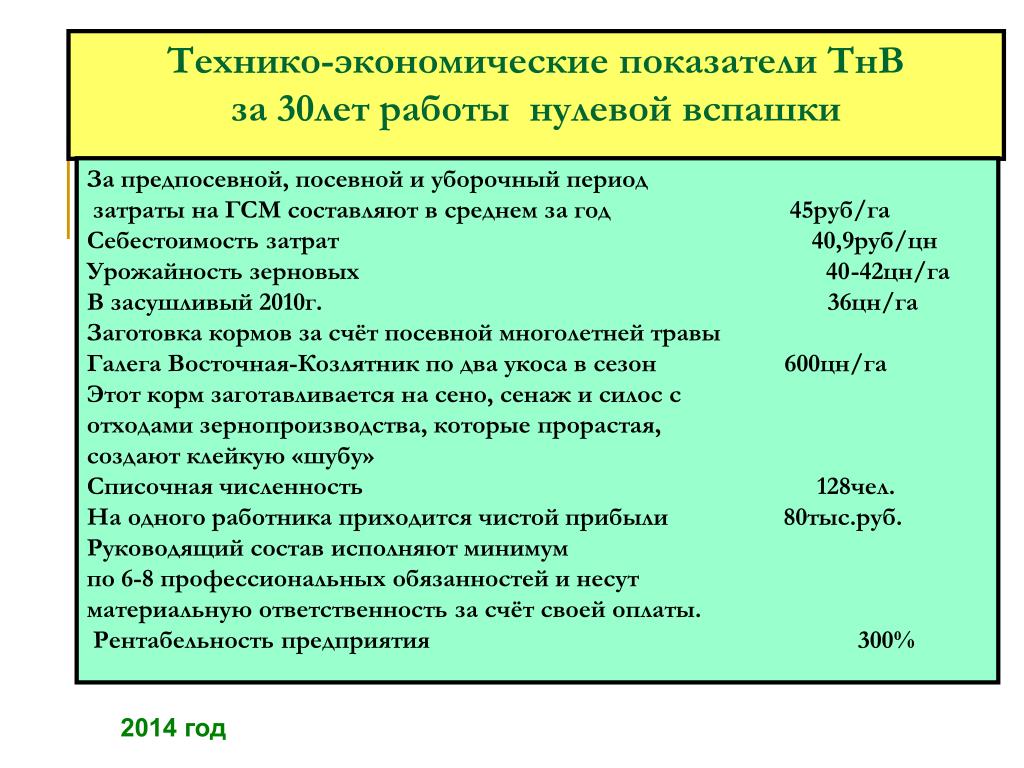 Технико-экономические показатели ТнВ
за 30лет работы нулевой вспашки

За предпосевной, посевной и уборочный период
затраты на ГСМ составляют в среднем за год 45руб/га
Себестоимость затрат 40,9руб/цн
Урожайность зерновых 40-42цн/га
В засушливый 2010г. 36цн/га
Заготовка кормов за счёт посевной многолетней травы
Галега Восточная-Козлятник по два укоса в сезон 600цн/га
Этот корм заготавливается на сено, сенаж и силос с отходами зернопроизводства, которые прорастая, создают клейкую «шубу»
Списочная численность 128чел.
На одного работника приходится чистой прибыли 80тыс.руб.
Руководящий состав исполняют минимум по 6-8 профессиональных обязанностей и несут материальную ответственность за счёт своей оплаты.
Рентабельность предприятия 300%

2014 год